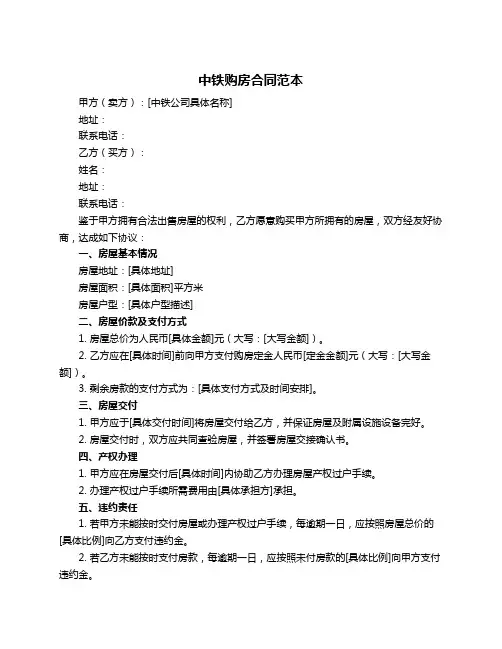 中铁购房合同范本

甲方（卖方）：[中铁公司具体名称]

地址：

联系电话：

乙方（买方）：

姓名：

地址：

联系电话：

鉴于甲方拥有合法出售房屋的权利，乙方愿意购买甲方所拥有的房屋，双方经友好协商，达成如下协议：

一、房屋基本情况

房屋地址：[具体地址]

房屋面积：[具体面积]平方米

房屋户型：[具体户型描述]

二、房屋价款及支付方式

1. 房屋总价为人民币[具体金额]元（大写：[大写金额]）。

2. 乙方应在[具体时间]前向甲方支付购房定金人民币[定金金额]元（大写：[大写金额]）。

3. 剩余房款的支付方式为：[具体支付方式及时间安排]。

三、房屋交付

1. 甲方应于[具体交付时间]将房屋交付给乙方，并保证房屋及附属设施设备完好。

2. 房屋交付时，双方应共同查验房屋，并签署房屋交接确认书。

四、产权办理

1. 甲方应在房屋交付后[具体时间]内协助乙方办理房屋产权过户手续。

2. 办理产权过户手续所需费用由[具体承担方]承担。

五、违约责任

1. 若甲方未能按时交付房屋或办理产权过户手续，每逾期一日，应按照房屋总价的[具体比例]向乙方支付违约金。

2. 若乙方未能按时支付房款，每逾期一日，应按照未付房款的[具体比例]向甲方支付违约金。